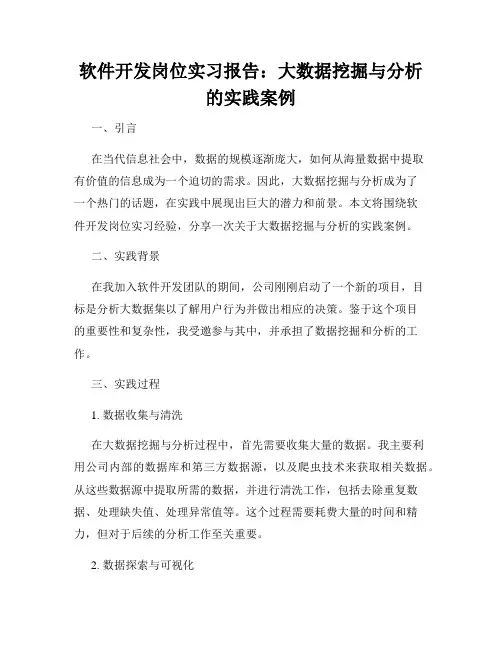 软件开发岗位实习报告：大数据挖掘与分析的实践案例

一、引言

在当代信息社会中，数据的规模逐渐庞大，如何从海量数据中提取有价值的信息成为一个迫切的需求。因此，大数据挖掘与分析成为了一个热门的话题，在实践中展现出巨大的潜力和前景。本文将围绕软件开发岗位实习经验，分享一次关于大数据挖掘与分析的实践案例。

二、实践背景

在我加入软件开发团队的期间，公司刚刚启动了一个新的项目，目标是分析大数据集以了解用户行为并做出相应的决策。鉴于这个项目的重要性和复杂性，我受邀参与其中，并承担了数据挖掘和分析的工作。

三、实践过程

1. 数据收集与清洗

在大数据挖掘与分析过程中，首先需要收集大量的数据。我主要利用公司内部的数据库和第三方数据源，以及爬虫技术来获取相关数据。从这些数据源中提取所需的数据，并进行清洗工作，包括去除重复数据、处理缺失值、处理异常值等。这个过程需要耗费大量的时间和精力，但对于后续的分析工作至关重要。

2. 数据探索与可视化